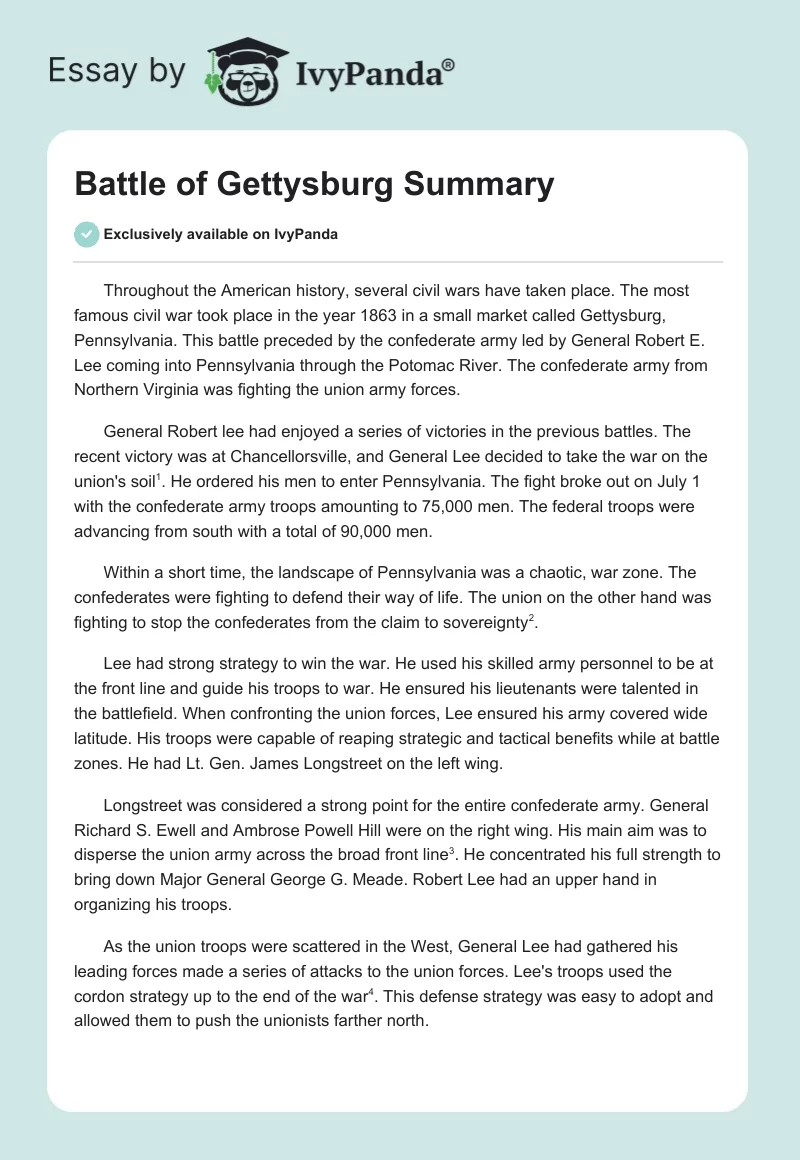 Essay by IvyPanda®

Battle of Gettysburg Summary

Exclusively available on IvyPanda

Throughout the American history, several civil wars have taken place. The most famous civil war took place in the year 1863 in a small market called Gettysburg, Pennsylvania. This battle preceded by the confederate army led by General Robert E. Lee coming into Pennsylvania through the Potomac River. The confederate army from Northern Virginia was fighting the union army forces.

General Robert lee had enjoyed a series of victories in the previous battles. The recent victory was at Chancellorsville, and General Lee decided to take the war on the union's soil$^1$. He ordered his men to enter Pennsylvania. The fight broke out on July 1 with the confederate army troops amounting to 75,000 men. The federal troops were advancing from south with a total of 90,000 men.

Within a short time, the landscape of Pennsylvania was a chaotic, war zone. The confederates were fighting to defend their way of life. The union on the other hand was fighting to stop the confederates from the claim to sovereignty$^2$.

Lee had strong strategy to win the war. He used his skilled army personnel to be at the front line and guide his troops to war. He ensured his lieutenants were talented in the battlefield. When confronting the union forces, Lee ensured his army covered wide latitude. His troops were capable of reaping strategic and tactical benefits while at battle zones. He had Lt. Gen. James Longstreet on the left wing.

Longstreet was considered a strong point for the entire confederate army. General Richard S. Ewell and Ambrose Powell Hill were on the right wing. His main aim was to disperse the union army across the broad front line$^3$. He concentrated his full strength to bring down Major General George G. Meade. Robert Lee had an upper hand in organizing his troops.

As the union troops were scattered in the West, General Lee had gathered his leading forces made a series of attacks to the union forces. Lee's troops used the cordon strategy up to the end of the war$^4$. This defense strategy was easy to adopt and allowed them to push the unionists farther north.